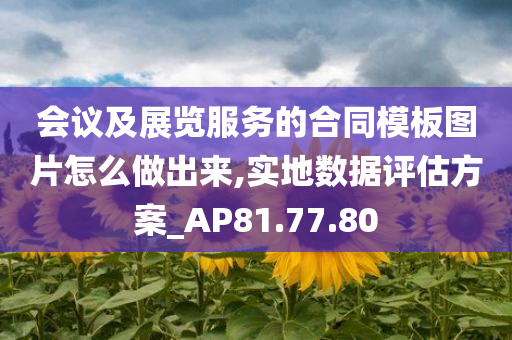 会议及展览服务的合同模板图片怎么做出来,实地数据评估方案_AP81.77.80